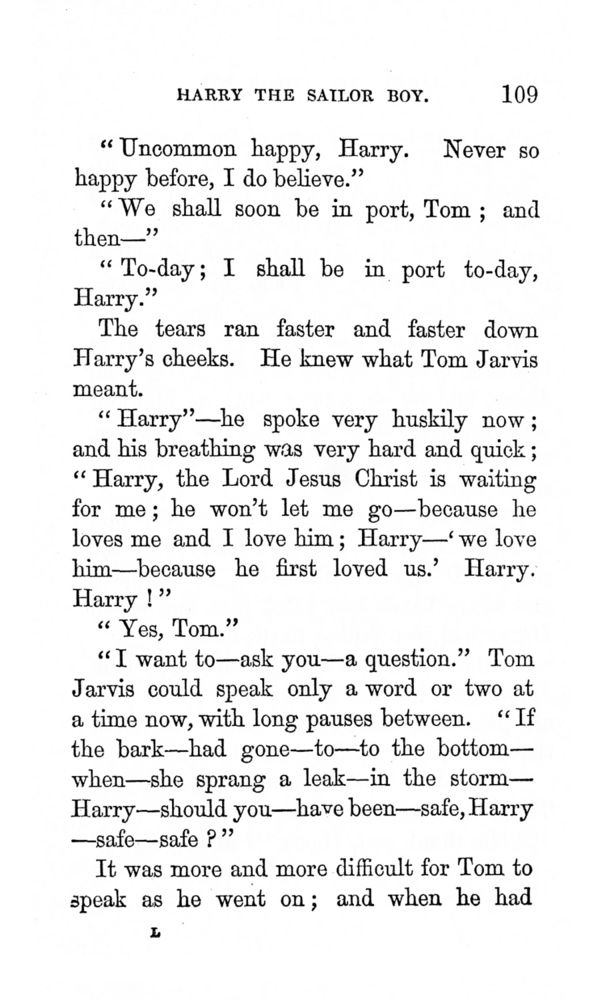 HARRY THE SAILOR BOY. 109

"Uncommon happy, Harry. Never so happy before, I do believe."

"We shall soon be in port, Tom; and then—"

"To-day; I shall be in port to-day, Harry."

The tears ran faster and faster down Harry's cheeks. He knew what Tom Jarvis meant.

"Harry"—he spoke very huskily now; and his breathing was very hard and quick; "Harry, the Lord Jesus Christ is waiting for me; he won't let me go—because he loves me and I love him; Harry—'we love him—because he first loved us.' Harry. Harry!"

"Yes, Tom."

"I want to—ask you—a question." Tom Jarvis could speak only a word or two at a time now, with long pauses between. "If the bark—had gone—to—to the bottom—when—she sprang a leak—in the storm—Harry—should you—have been—safe, Harry—safe—safe?"

It was more and more difficult for Tom to speak as he went on; and when he had

L